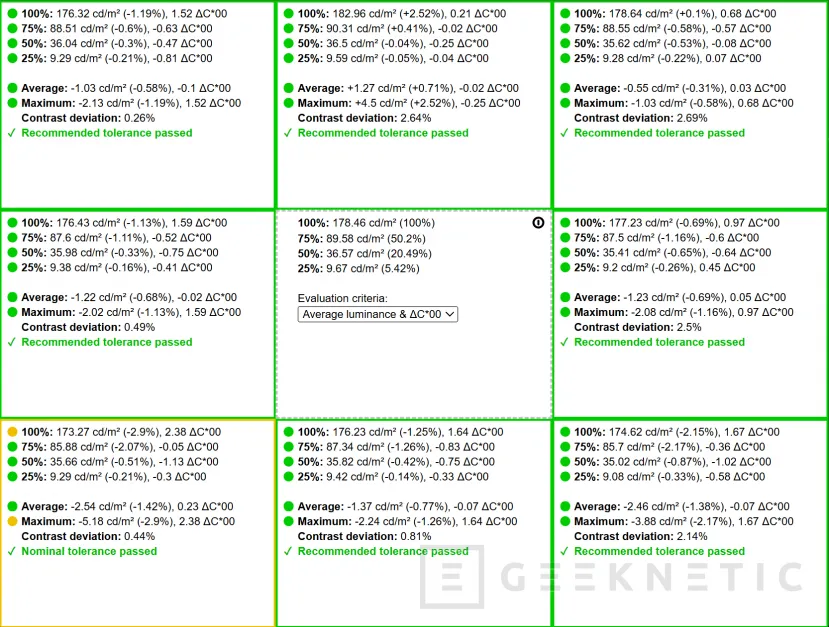 100%: 176.32 cd/m² (-1.19%), 1.52 ΔC*00
75%: 88.51 cd/m² (-0.6%), -0.63 ΔC*00
50%: 36.04 cd/m² (-0.3%), -0.47 ΔC*00
25%: 9.29 cd/m² (-0.21%), -0.81 ΔC*00

Average: -1.03 cd/m² (-0.58%), -0.1 ΔC*00
Maximum: -2.13 cd/m² (-1.19%), 1.52 ΔC*00
Contrast deviation: 0.26%
✓ Recommended tolerance passed

100%: 182.96 cd/m² (+2.52%), 0.21 ΔC*00
75%: 90.31 cd/m² (+0.41%), -0.02 ΔC*00
50%: 36.5 cd/m² (-0.04%), -0.25 ΔC*00
25%: 9.59 cd/m² (-0.05%), -0.04 ΔC*00

Average: +1.27 cd/m² (+0.71%), -0.02 ΔC*00
Maximum: +4.5 cd/m² (+2.52%), -0.25 ΔC*00
Contrast deviation: 2.64%
✓ Recommended tolerance passed

100%: 178.64 cd/m² (+0.1%), 0.68 ΔC*00
75%: 88.55 cd/m² (-0.58%), -0.57 ΔC*00
50%: 35.62 cd/m² (-0.53%), -0.08 ΔC*00
25%: 9.28 cd/m² (-0.22%), 0.07 ΔC*00

Average: -0.55 cd/m² (-0.31%), 0.03 ΔC*00
Maximum: -1.03 cd/m² (-0.58%), 0.68 ΔC*00
Contrast deviation: 2.69%
✓ Recommended tolerance passed

100%: 176.43 cd/m² (-1.13%), 1.59 ΔC*00
75%: 87.6 cd/m² (-1.11%), -0.52 ΔC*00
50%: 35.98 cd/m² (-0.33%), -0.75 ΔC*00
25%: 9.38 cd/m² (-0.16%), -0.41 ΔC*00

Average: -1.22 cd/m² (-0.68%), -0.02 ΔC*00
Maximum: -2.02 cd/m² (-1.13%), 1.59 ΔC*00
Contrast deviation: 0.49%
✓ Recommended tolerance passed

100%: 178.46 cd/m² (100%)
75%: 89.58 cd/m² (50.2%)
50%: 36.57 cd/m² (20.49%)
25%: 9.67 cd/m² (5.42%)

Evaluation criteria:
Average luminance & ΔC*00

100%: 177.23 cd/m² (-0.69%), 0.97 ΔC*00
75%: 87.5 cd/m² (-1.16%), -0.6 ΔC*00
50%: 35.41 cd/m² (-0.65%), -0.64 ΔC*00
25%: 9.2 cd/m² (-0.26%), 0.45 ΔC*00

Average: -1.23 cd/m² (-0.69%), 0.05 ΔC*00
Maximum: -2.08 cd/m² (-1.16%), 0.97 ΔC*00
Contrast deviation: 2.5%
✓ Recommended tolerance passed

100%: 173.27 cd/m² (-2.9%), 2.38 ΔC*00
75%: 85.88 cd/m² (-2.07%), -0.05 ΔC*00
50%: 35.66 cd/m² (-0.51%), -1.13 ΔC*00
25%: 9.29 cd/m² (-0.21%), -0.3 ΔC*00

Average: -2.54 cd/m² (-1.42%), 0.23 ΔC*00
Maximum: -5.18 cd/m² (-2.9%), 2.38 ΔC*00
Contrast deviation: 0.44%
✓ Nominal tolerance passed

100%: 176.23 cd/m² (-1.25%), 1.64 ΔC*00
75%: 87.34 cd/m² (-1.26%), -0.83 ΔC*00
50%: 35.82 cd/m² (-0.42%), -0.75 ΔC*00
25%: 9.42 cd/m² (-0.14%), -0.33 ΔC*00

Average: -1.37 cd/m² (-0.77%), -0.07 ΔC*00
Maximum: -2.24 cd/m² (-1.26%), 1.64 ΔC*00
Contrast deviation: 0.81%
✓ Recommended tolerance passed

100%: 174.62 cd/m² (-2.15%), 1.67 ΔC*00
75%: 85.7 cd/m² (-2.17%), -0.36 ΔC*00
50%: 35.02 cd/m² (-0.87%), -1.02 ΔC*00
25%: 9.08 cd/m² (-0.33%), -0.58 ΔC*00

Average: -2.46 cd/m² (-1.38%), -0.07 ΔC*00
Maximum: -3.88 cd/m² (-2.17%), 1.67 ΔC*00
Contrast deviation: 2.14%
✓ Recommended tolerance passed

GEEKNETIC